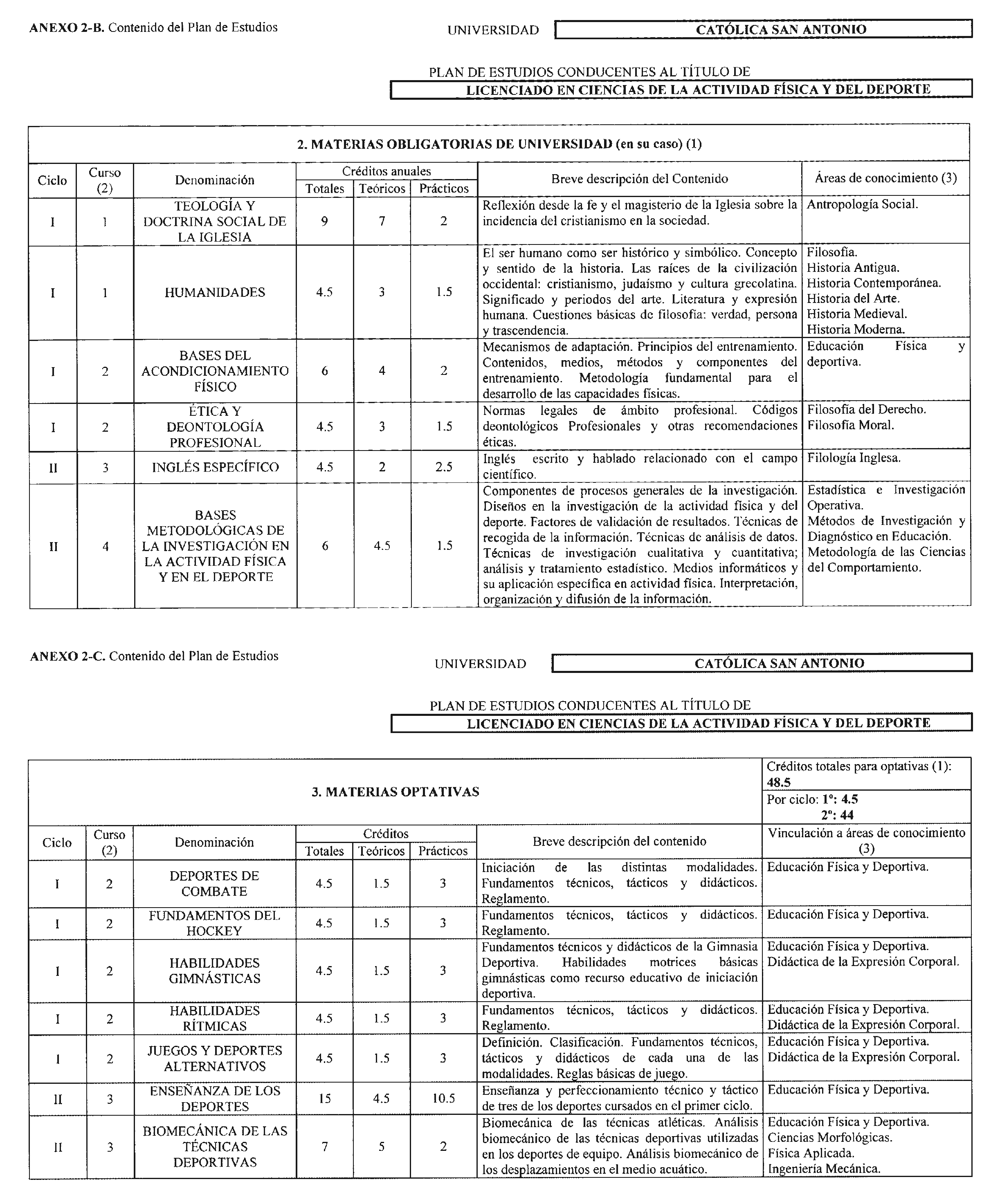 ANEXO 2-B. Contenido del Plan de Estudios

UNIVERSIDAD CATÓLICA SAN ANTONIO

PLAN DE ESTUDIOS CONDUCENTES AL TÍTULO DE
LICENCIADO EN CIENCIAS DE LA ACTIVIDAD FÍSICA Y DEL DEPORTE

2. MATERIAS OBLIGATORIAS DE UNIVERSIDAD (en su caso) (1)

| Ciclo | Curso (2) | Denominación | Créditos anuales Totales | Créditos anuales Teóricos | Créditos anuales Prácticos | Breve descripción del Contenido | Áreas de conocimiento (3) |
|---|---|---|---|---|---|---|---|
| I | 1 | TEOLOGÍA Y DOCTRINA SOCIAL DE LA IGLESIA | 9 | 7 | 2 | Reflexión desde la fe y el magisterio de la Iglesia sobre la incidencia del cristianismo en la sociedad. | Antropología Social. |
| I | 1 | HUMANIDADES | 4.5 | 3 | 1.5 | El ser humano como ser histórico y simbólico. Concepto y sentido de la historia. Las raíces de la civilización occidental: cristianismo, judaísmo y cultura grecolatina. Significado y periodos del arte. Literatura y expresión humana. Cuestiones básicas de filosofía: verdad, persona y trascendencia. | Filosofía. Historia Antigua. Historia Contemporánea. Historia del Arte. Historia Medieval. Historia Moderna. |
| I | 2 | BASES DEL ACONDICIONAMIENTO FÍSICO | 6 | 4 | 2 | Mecanismos de adaptación. Principios del entrenamiento. Contenidos, medios, métodos y componentes del entrenamiento. Metodología fundamental para el desarrollo de las capacidades físicas. | Educación Física y deportiva. |
| I | 2 | ÉTICA Y DEONTOLOGÍA PROFESIONAL | 4.5 | 3 | 1.5 | Normas legales de ámbito profesional. Códigos deontológicos Profesionales y otras recomendaciones éticas. | Filosofía del Derecho. Filosofía Moral. |
| II | 3 | INGLÉS ESPECÍFICO | 4.5 | 2 | 2.5 | Inglés escrito y hablado relacionado con el campo científico. | Filología Inglesa. |
| II | 4 | BASES METODOLÓGICAS DE LA INVESTIGACIÓN EN LA ACTIVIDAD FÍSICA Y EN EL DEPORTE | 6 | 4.5 | 1.5 | Componentes de procesos generales de la investigación. Diseños en la investigación de la actividad física y del deporte. Factores de validación de resultados. Técnicas de recogida de la información. Técnicas de análisis de datos. Técnicas de investigación cualitativa y cuantitativa; análisis y tratamiento estadístico. Medios informáticos y su aplicación específica en actividad física. Interpretación, organización y difusión de la información. | Estadística e Investigación Operativa. Métodos de Investigación y Diagnóstico en Educación. Metodología de las Ciencias del Comportamiento. |

ANEXO 2-C. Contenido del Plan de Estudios

UNIVERSIDAD CATÓLICA SAN ANTONIO

PLAN DE ESTUDIOS CONDUCENTES AL TÍTULO DE
LICENCIADO EN CIENCIAS DE LA ACTIVIDAD FÍSICA Y DEL DEPORTE

3. MATERIAS OPTATIVAS

Créditos totales para optativas (1): 48.5
Por ciclo: 1º: 4.5
2º: 44

| Ciclo | Curso (2) | Denominación | Créditos Totales | Créditos Teóricos | Créditos Prácticos | Breve descripción del contenido | Vinculación a áreas de conocimiento (3) |
|---|---|---|---|---|---|---|---|
| I | 2 | DEPORTES DE COMBATE | 4.5 | 1.5 | 3 | Iniciación de las distintas modalidades. Fundamentos técnicos, tácticos y didácticos. Reglamento. | Educación Física y Deportiva. |
| I | 2 | FUNDAMENTOS DEL HOCKEY | 4.5 | 1.5 | 3 | Fundamentos técnicos, tácticos y didácticos. Reglamento. | Educación Física y Deportiva. |
| I | 2 | HABILIDADES GIMNÁSTICAS | 4.5 | 1.5 | 3 | Fundamentos técnicos y didácticos de la Gimnasia Deportiva. Habilidades motrices básicas gimnásticas como recurso educativo de iniciación deportiva. | Educación Física y Deportiva. Didáctica de la Expresión Corporal. |
| I | 2 | HABILIDADES RÍTMICAS | 4.5 | 1.5 | 3 | Fundamentos técnicos, tácticos y didácticos. Reglamento. | Educación Física y Deportiva. Didáctica de la Expresión Corporal. |
| I | 2 | JUEGOS Y DEPORTES ALTERNATIVOS | 4.5 | 1.5 | 3 | Definición. Clasificación. Fundamentos técnicos, tácticos y didácticos de cada una de las modalidades. Reglas básicas de juego. | Educación Física y Deportiva. Didáctica de la Expresión Corporal. |
| II | 3 | ENSEÑANZA DE LOS DEPORTES | 15 | 4.5 | 10.5 | Enseñanza y perfeccionamiento técnico y táctico de tres de los deportes cursados en el primer ciclo. | Educación Física y Deportiva. |
| II | 3 | BIOMECÁNICA DE LAS TÉCNICAS DEPORTIVAS | 7 | 5 | 2 | Biomecánica de las técnicas atléticas. Análisis biomecánico de las técnicas deportivas utilizadas en los deportes de equipo. Análisis biomecánico de los desplazamientos en el medio acuático. | Educación Física y Deportiva. Ciencias Morfológicas. Física Aplicada. Ingeniería Mecánica. |